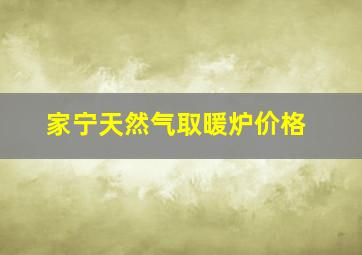 家宁天然气取暖炉价格